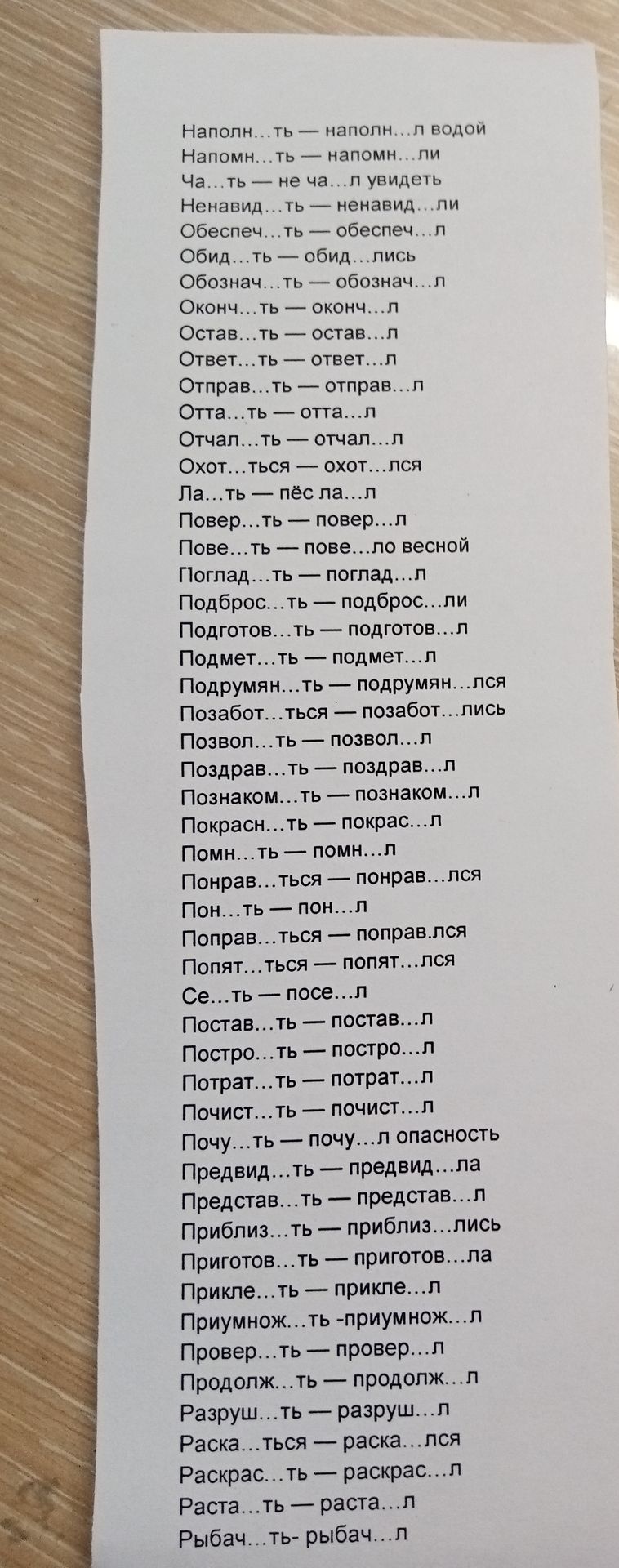 Наполн…ть — наполн…л водой
Напомн…ть — напомн…ли
Ча…ть — не ча…л увидеть
Ненавид…ть — ненавид…ли
Обеспеч…ть — обеспеч…л
Обид…ть — обид…лись
Обознач…ть — обознач…л
Оконч…ть — оконч…л
Остав…ть — остав…л
Ответ…ть — ответ…л
Отправ…ть — отправ…л
Отта…ть — отта…л
Отчал…ть — отчал…л
Охот…ться — охот…лся
Ла…ть — пёс ла…л
Повер…ть — повер…л
Пове…ть — пове…ло весной
Поглад…ть — поглад…л
Подброс…ть — подброс…ли
Подготов…ть — подготов…л
Подмет…ть — подмет…л
Подрумян…ть — подрумян…лся
Позабот…ться — позабот…лись
Позвол…ть — позвол…л
Поздрав…ть — поздрав…л
Познаком…ть — познаком…л
Покрасн…ть — покрас…л
Помн…ть — помн…л
Понрав…ться — понрав…лся
Пон…ть — пон…л
Поправ…ться — поправ.лся
Попят…ться — попят…лся
Се…ть — посе…л
Постав…ть — постав…л
Постро…ть — постро…л
Потрат…ть — потрат…л
Почист…ть — почист…л
Почу…ть — почу…л опасность
Предвид…ть — предвид…ла
Представ…ть — представ…л
Приблиз…ть — приблиз…лись
Приготов…ть — приготов…ла
Прикле…ть — прикле…л
Приумнож…ть -приумнож…л
Провер…ть — провер…л
Продолж…ть — продолж…л
Разруш…ть — разруш…л
Раска…ться — раска…лся
Раскрас…ть — раскрас…л
Раста…ть — раста…л
Рыбач…ть- рыбач…л